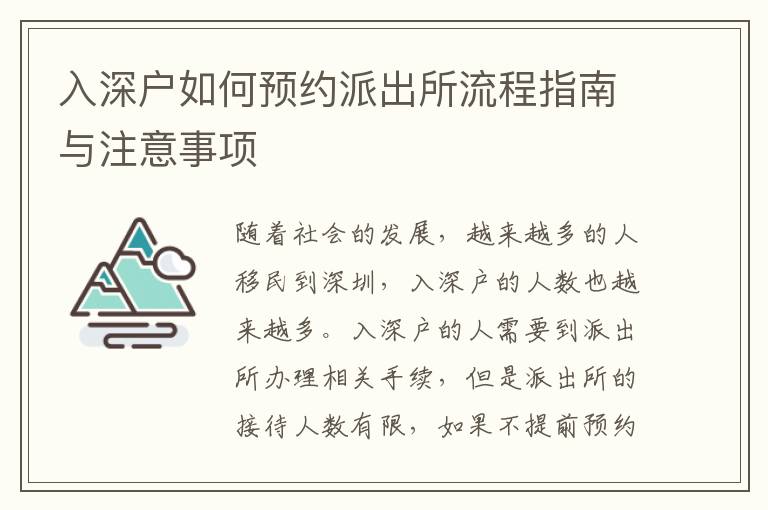 入深户如何预约派出所流程指南与注意事项

随着社会的发展，越来越多的人移民到深圳，入深户的人数也越来越多。入深户的人需要到派出所办理相关手续，但是派出所的接待人数有限，如果不提前预约